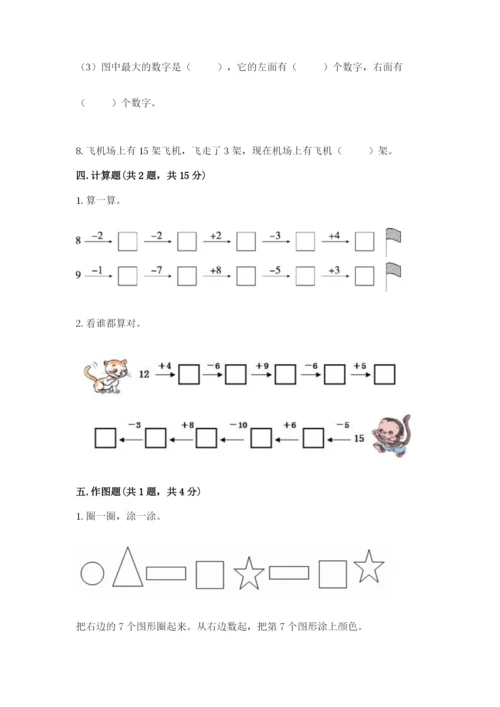 （3）图中最大的数字是（　　），它的左面有（　　）个数字，右面有（　　）个数字。

8. 飞机场上有 15 架飞机，飞走了 3 架，现在机场上有飞机（　　）架。

四. 计算题（共 2 题，共 15 分）

1. 算一算。

8 $\xrightarrow{-2}$ □ $\xrightarrow{-2}$ □ $\xrightarrow{+2}$ □ $\xrightarrow{-3}$ □ $\xrightarrow{+4}$ □

9 $\xrightarrow{-1}$ □ $\xrightarrow{-7}$ □ $\xrightarrow{+8}$ □ $\xrightarrow{-5}$ □ $\xrightarrow{+3}$ □

2. 看谁都算对。

12 $\xrightarrow{+4}$ □ $\xrightarrow{-6}$ □ $\xrightarrow{+9}$ □ $\xrightarrow{-6}$ □ $\xrightarrow{+5}$ □

□ $\xleftarrow{-3}$ □ $\xleftarrow{+8}$ □ $\xleftarrow{-10}$ □ $\xleftarrow{+6}$ □ $\xleftarrow{-5}$ 15

五. 作图题（共 1 题，共 4 分）

1. 圈一圈，涂一涂。

把右边的 7 个图形圈起来。从右边数起，把第 7 个图形涂上颜色。